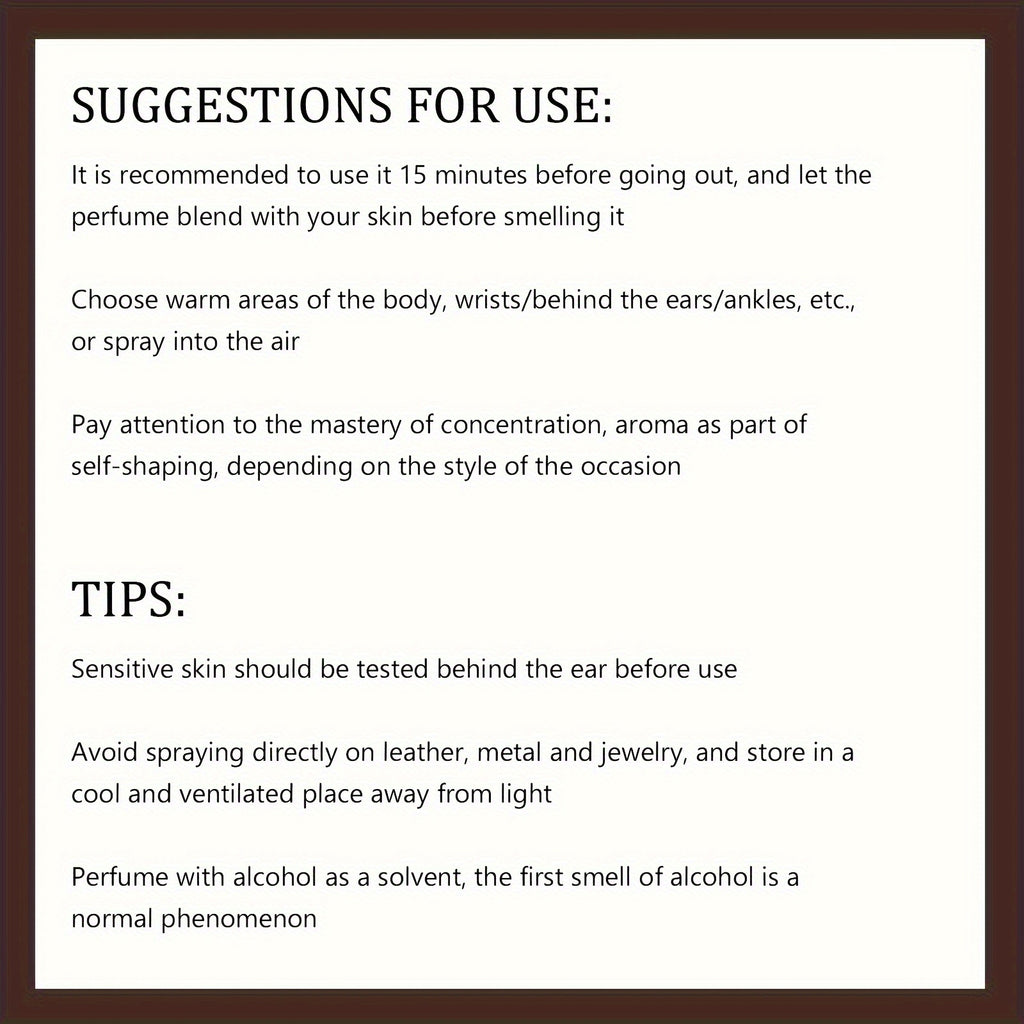 SUGGESTIONS FOR USE:

It is recommended to use it 15 minutes before going out, and let the perfume blend with your skin before smelling it

Choose warm areas of the body, wrists/behind the ears/ankles, etc., or spray into the air

Pay attention to the mastery of concentration, aroma as part of self-shaping, depending on the style of the occasion

TIPS:

Sensitive skin should be tested behind the ear before use

Avoid spraying directly on leather, metal and jewelry, and store in a cool and ventilated place away from light

Perfume with alcohol as a solvent, the first smell of alcohol is a normal phenomenon